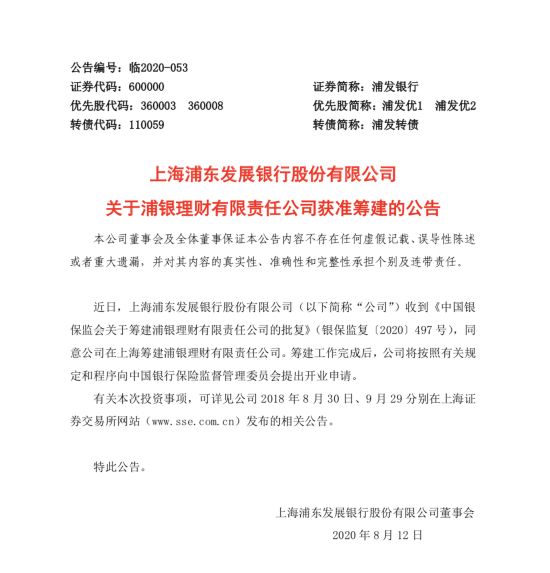 公告编号：临2020-053
证券代码：600000　　　　　　　　　　证券简称：浦发银行
优先股代码：360003　360008　　　　　优先股简称：浦发优1　浦发优2
转债代码：110059　　　　　　　　　　转债简称：浦发转债

上海浦东发展银行股份有限公司
关于浦银理财有限责任公司获准筹建的公告

本公司董事会及全体董事保证本公告内容不存在任何虚假记载、误导性陈述或者重大遗漏，并对其内容的真实性、准确性和完整性承担个别及连带责任。

近日，上海浦东发展银行股份有限公司（以下简称“公司”）收到《中国银保监会关于筹建浦银理财有限责任公司的批复》（银保监复〔2020〕497号），同意公司在上海筹建浦银理财有限责任公司。筹建工作完成后，公司将按照有关规定和程序向中国银行保险监督管理委员会提出开业申请。

有关本次投资事项，可详见公司 2018 年 8 月 30 日、9 月 29 分别在上海证券交易所网站（www.sse.com.cn）发布的相关公告。

特此公告。

上海浦东发展银行股份有限公司董事会
2020 年 8 月 12 日